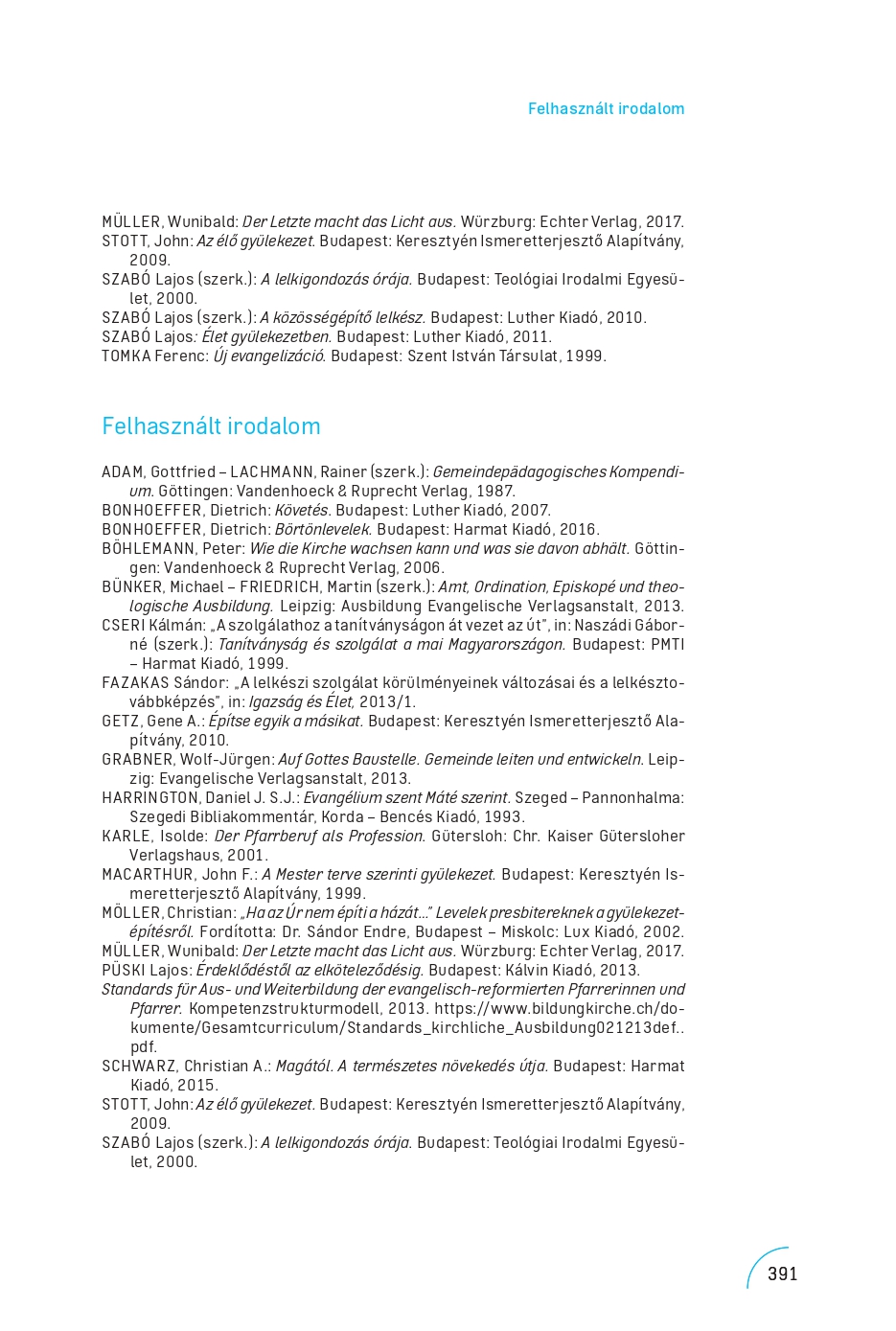 Felhasznált irodalom

MÜLLER, Wunibald: Der Letzte macht das Licht aus. Würzburg: Echter Verlag, 2017.
STOTT, John: Az élő gyülekezet. Budapest: Keresztyén Ismeretterjesztő Alapítvány, 2009.
SZABÓ Lajos (szerk.): A lelkigondozás órája. Budapest: Teológiai Irodalmi Egyesület, 2000.
SZABÓ Lajos (szerk.): A közösségépítő lelkész. Budapest: Luther Kiadó, 2010.
SZABÓ Lajos: Élet gyülekezetben. Budapest: Luther Kiadó, 2011.
TOMKA Ferenc: Új evangelizáció. Budapest: Szent István Társulat, 1999.

Felhasznált irodalom

ADAM, Gottfried – LACHMANN, Rainer (szerk.): Gemeindepädagogisches Kompendium. Göttingen: Vandenhoeck & Ruprecht Verlag, 1987.
BONHOEFFER, Dietrich: Követés. Budapest: Luther Kiadó, 2007.
BONHOEFFER, Dietrich: Börtönlevelek. Budapest: Harmat Kiadó, 2016.
BÖHLEMANN, Peter: Wie die Kirche wachsen kann und was sie davon abhält. Göttingen: Vandenhoeck & Ruprecht Verlag, 2006.
BÜNKER, Michael – FRIEDRICH, Martin (szerk.): Amt, Ordination, Episkopé und theologische Ausbildung. Leipzig: Ausbildung Evangelische Verlagsanstalt, 2013.
CSERI Kálmán: „A szolgálathoz a tanítványságon át vezet az út", in: Naszádi Gáborné (szerk.): Tanítványság és szolgálat a mai Magyarországon. Budapest: PMTI – Harmat Kiadó, 1999.
FAZAKAS Sándor: „A lelkészi szolgálat körülményeinek változásai és a lelkésztovábbképzés", in: Igazság és Élet, 2013/1.
GETZ, Gene A.: Építse egyik a másikat. Budapest: Keresztyén Ismeretterjesztő Alapítvány, 2010.
GRABNER, Wolf-Jürgen: Auf Gottes Baustelle. Gemeinde leiten und entwickeln. Leipzig: Evangelische Verlagsanstalt, 2013.
HARRINGTON, Daniel J. S.J.: Evangélium szent Máté szerint. Szeged – Pannonhalma: Szegedi Bibliakommentár, Korda – Bencés Kiadó, 1993.
KARLE, Isolde: Der Pfarrberuf als Profession. Gütersloh: Chr. Kaiser Gütersloher Verlagshaus, 2001.
MACARTHUR, John F.: A Mester terve szerinti gyülekezet. Budapest: Keresztyén Ismeretterjesztő Alapítvány, 1999.
MÖLLER, Christian: „Ha az Úr nem építi a házát..." Levelek presbitereknek a gyülekezetépítésről. Fordította: Dr. Sándor Endre, Budapest – Miskolc: Lux Kiadó, 2002.
MÜLLER, Wunibald: Der Letzte macht das Licht aus. Würzburg: Echter Verlag, 2017.
PÜSKI Lajos: Érdeklődéstől az elköteleződésig. Budapest: Kálvin Kiadó, 2013.
Standards für Aus- und Weiterbildung der evangelisch-reformierten Pfarrerinnen und Pfarrer. Kompetenzstrukturmodell, 2013. https://www.bildungkirche.ch/dokumente/Gesamtcurriculum/Standards_kirchliche_Ausbildung021213def..pdf.
SCHWARZ, Christian A.: Magától. A természetes növekedés útja. Budapest: Harmat Kiadó, 2015.
STOTT, John: Az élő gyülekezet. Budapest: Keresztyén Ismeretterjesztő Alapítvány, 2009.
SZABÓ Lajos (szerk.): A lelkigondozás órája. Budapest: Teológiai Irodalmi Egyesület, 2000.

391